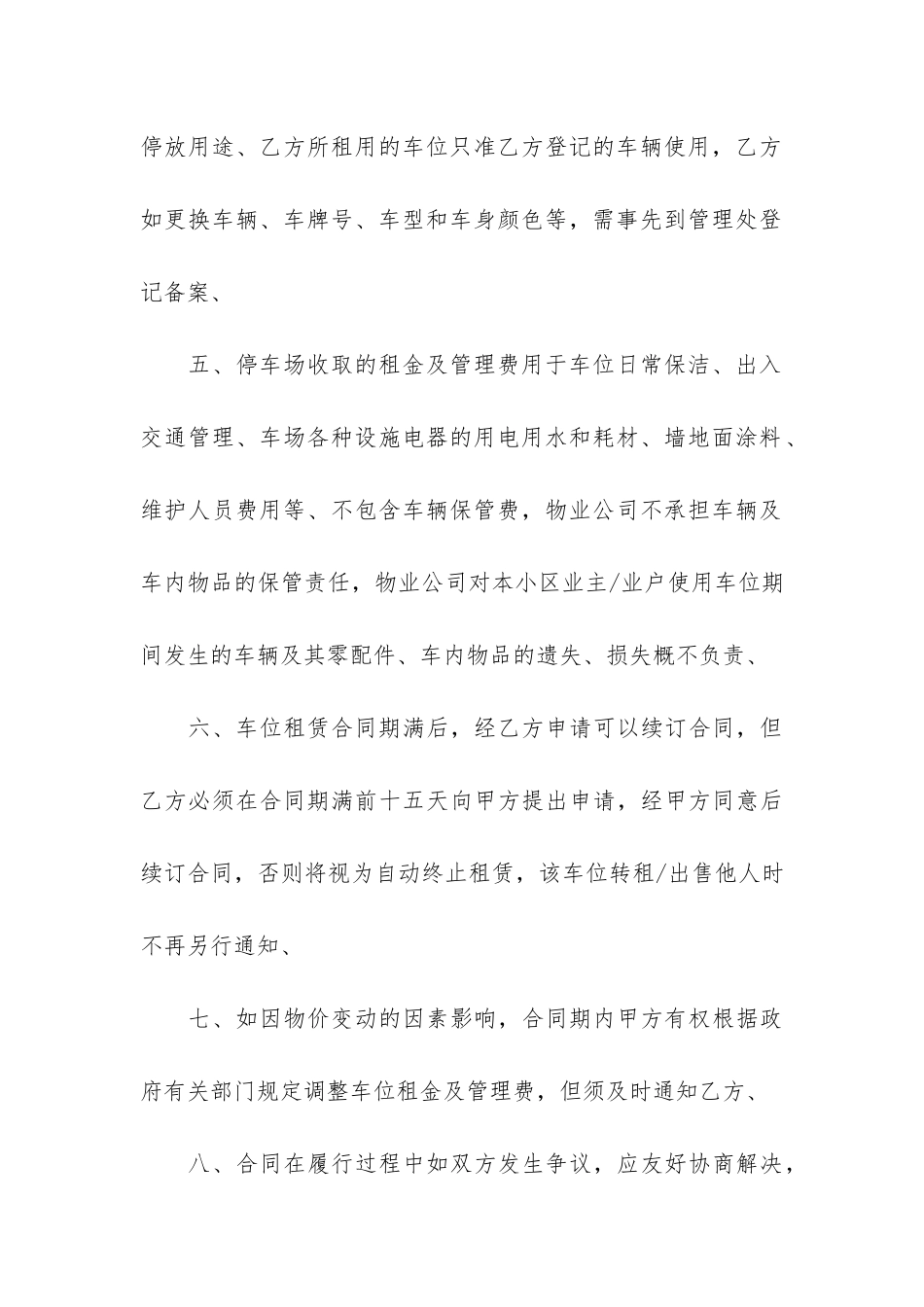 停放用途、乙方所租用的车位只准乙方登记的车辆使用，乙方如更换车辆、车牌号、车型和车身颜色等，需事先到管理处登记备案、

五、停车场收取的租金及管理费用于车位日常保洁、出入交通管理、车场各种设施电器的用电用水和耗材、墙地面涂料、维护人员费用等、不包含车辆保管费，物业公司不承担车辆及车内物品的保管责任，物业公司对本小区业主/业户使用车位期间发生的车辆及其零配件、车内物品的遗失、损失概不负责、

六、车位租赁合同期满后，经乙方申请可以续订合同，但乙方必须在合同期满前十五天向甲方提出申请，经甲方同意后续订合同，否则将视为自动终止租赁，该车位转租/出售他人时不再另行通知、

七、如因物价变动的因素影响，合同期内甲方有权根据政府有关部门规定调整车位租金及管理费，但须及时通知乙方、

八、合同在履行过程中如双方发生争议，应友好协商解决，